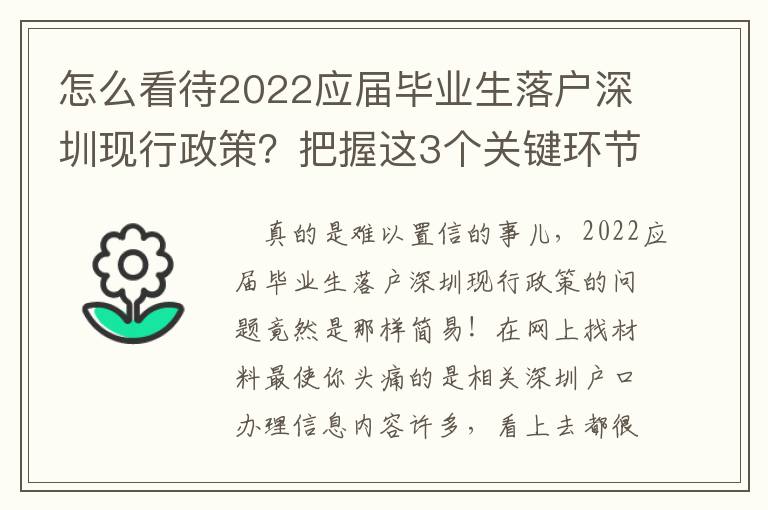 怎么看待2022应届毕业生落户深圳现行政策？把握这3个关键环节

真的是难以置信的事儿，2022应届毕业生落户深圳现行政策的问题竟然是那样简易！在网上找材料最使你头痛的是相关深圳户口办理信息内容许多，看上去都很